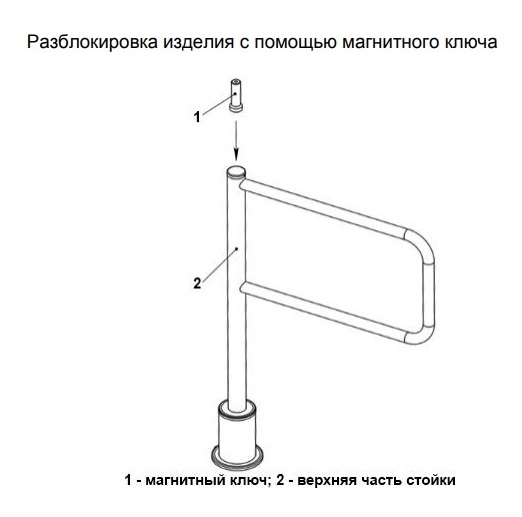 Разблокировка изделия с помощью магнитного ключа

1

2

1 - магнитный ключ; 2 - верхняя часть стойки